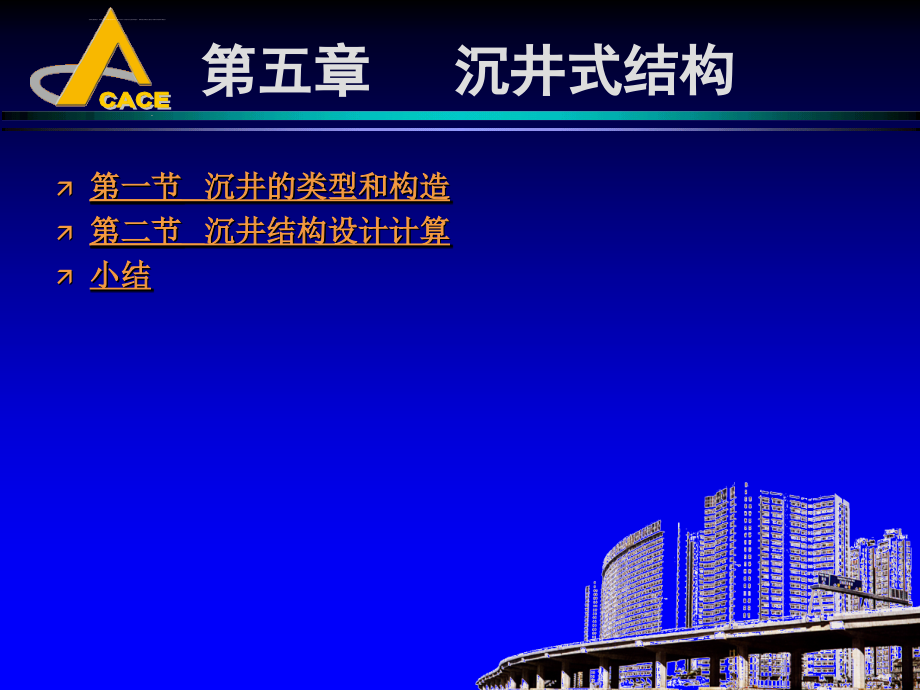 CACE

第五章　　沉井式结构

第一节　沉井的类型和构造

第二节　沉井结构设计计算

小结